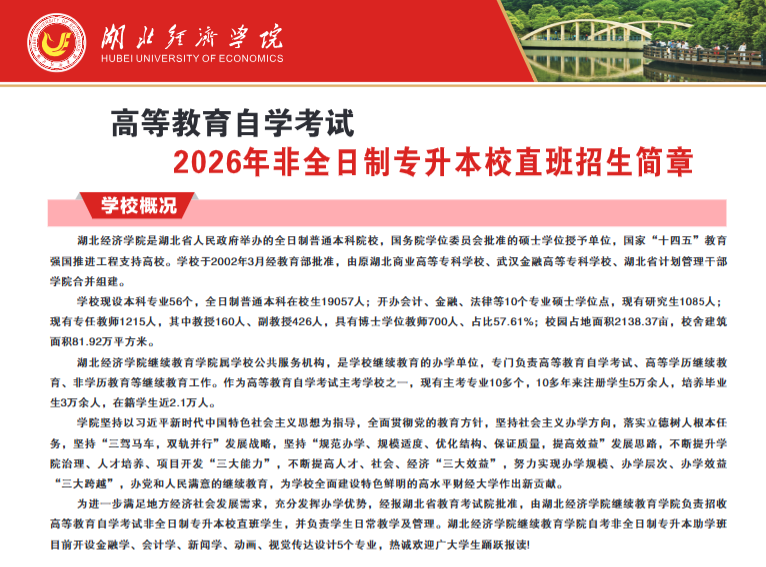 湖北经济学院
HUBEI UNIVERSITY OF ECONOMICS

高等教育自学考试
2026年非全日制专升本校直班招生简章

学校概况

湖北经济学院是湖北省人民政府举办的全日制普通本科院校，国务院学位委员会批准的硕士学位授予单位，国家“十四五”教育强国推进工程支持高校。学校于2002年3月经教育部批准，由原湖北商业高等专科学校、武汉金融高等专科学校、湖北省计划管理干部学院合并组建。

学校现设本科专业56个，全日制普通本科在校生19057人；开办会计、金融、法律等10个专业硕士学位点，现有研究生1085人；现有专任教师1215人，其中教授160人、副教授426人，具有博士学位教师700人、占比57.61%；校园占地面积2138.37亩，校舍建筑面积81.92万平方米。

湖北经济学院继续教育学院属学校公共服务机构，是学校继续教育的办学单位，专门负责高等教育自学考试、高等学历继续教育、非学历教育等继续教育工作。作为高等教育自学考试主考学校之一，现有主考专业10多个，10多年来注册学生5万余人，培养毕业生3万余人，在籍学生近2.1万人。

学院坚持以习近平新时代中国特色社会主义思想为指导，全面贯彻党的教育方针，坚持社会主义办学方向，落实立德树人根本任务，坚持“三驾马车，双轨并行”发展战略，坚持“规范办学、规模适度、优化结构、保证质量，提高效益”发展思路，不断提升学院治理、人才培养、项目开发“三大能力”，不断提高人才、社会、经济“三大效益”，努力实现办学规模、办学层次、办学效益“三大跨越”，办党和人民满意的继续教育，为学校全面建设特色鲜明的高水平财经大学作出新贡献。

为进一步满足地方经济社会发展需求，充分发挥办学优势，经报湖北省教育考试院批准，由湖北经济学院继续教育学院负责招收高等教育自学考试非全日制专升本校直班学生，并负责学生日常教学及管理。湖北经济学院继续教育学院自考非全日制专升本助学班目前开设金融学、会计学、新闻学、动画、视觉传达设计5个专业，热诚欢迎广大学生踊跃报读!